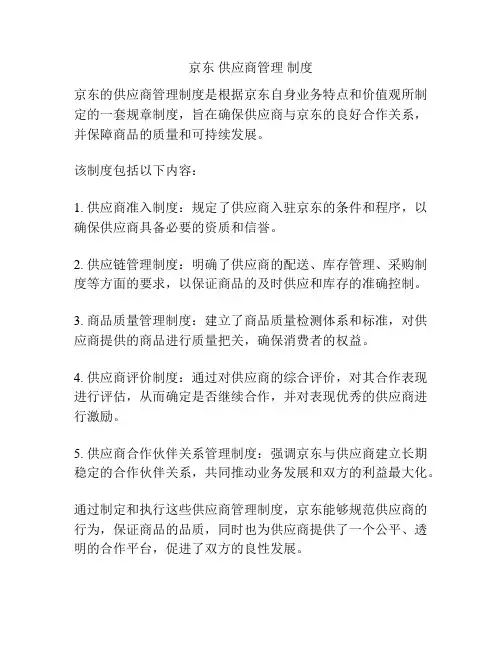 京东 供应商管理 制度

京东的供应商管理制度是根据京东自身业务特点和价值观所制定的一套规章制度，旨在确保供应商与京东的良好合作关系，并保障商品的质量和可持续发展。

该制度包括以下内容：

1. 供应商准入制度：规定了供应商入驻京东的条件和程序，以确保供应商具备必要的资质和信誉。

2. 供应链管理制度：明确了供应商的配送、库存管理、采购制度等方面的要求，以保证商品的及时供应和库存的准确控制。

3. 商品质量管理制度：建立了商品质量检测体系和标准，对供应商提供的商品进行质量把关，确保消费者的权益。

4. 供应商评价制度：通过对供应商的综合评价，对其合作表现进行评估，从而确定是否继续合作，并对表现优秀的供应商进行激励。

5. 供应商合作伙伴关系管理制度：强调京东与供应商建立长期稳定的合作伙伴关系，共同推动业务发展和双方的利益最大化。

通过制定和执行这些供应商管理制度，京东能够规范供应商的行为，保证商品的品质，同时也为供应商提供了一个公平、透明的合作平台，促进了双方的良性发展。